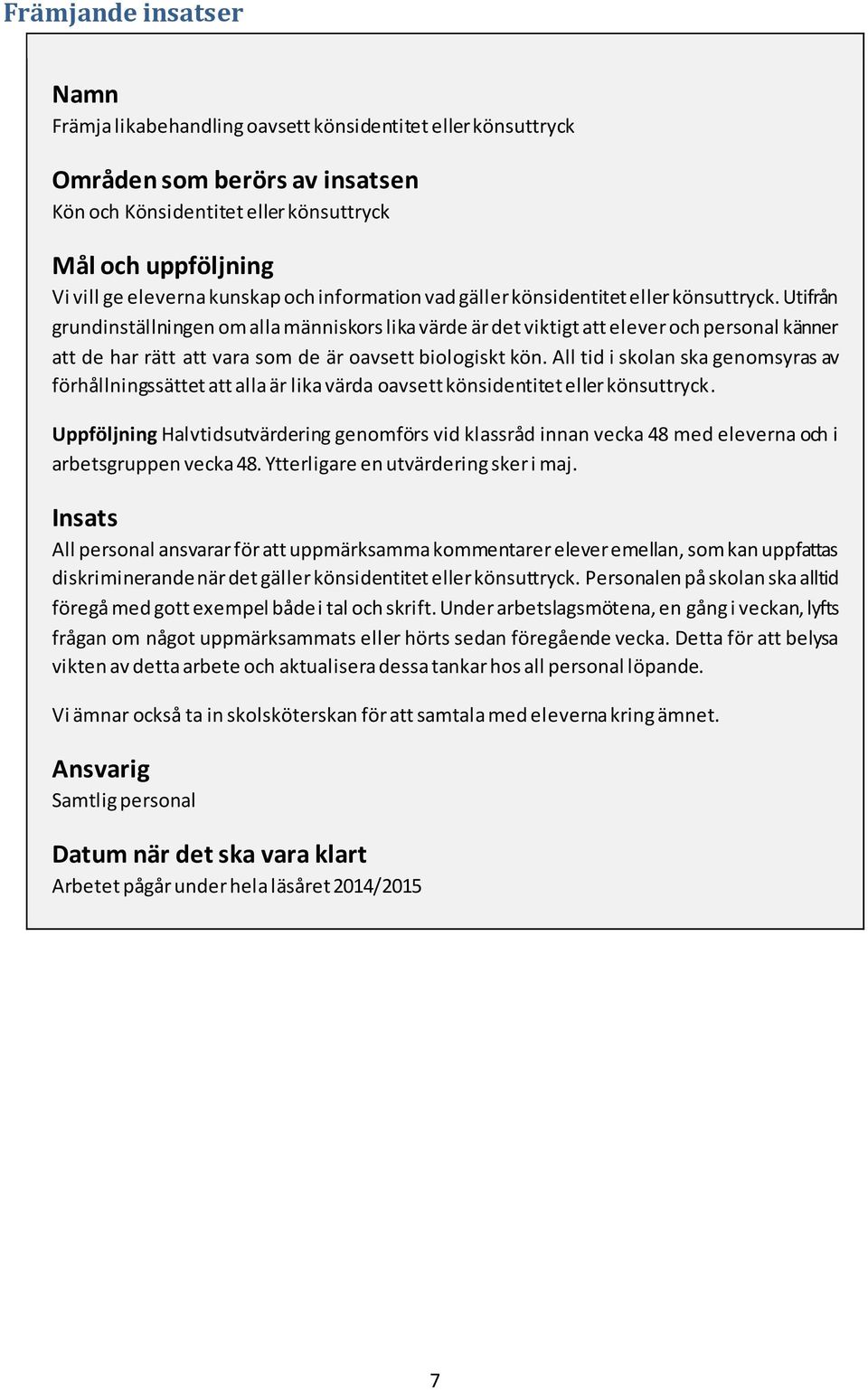 Främjande insatser

Namn
Främja likabehandling oavsett könsidentitet eller könsuttryck

Områden som berörs av insatsen
Kön och Könsidentitet eller könsuttryck

Mål och uppföljning
Vi vill ge eleverna kunskap och information vad gäller könsidentitet eller könsuttryck. Utifrån grundinställningen om alla människors lika värde är det viktigt att elever och personal känner att de har rätt att vara som de är oavsett biologiskt kön. All tid i skolan ska genomsyras av förhållningssättet att alla är lika värda oavsett könsidentitet eller könsuttryck.

Uppföljning Halvtidsutvärdering genomförs vid klassråd innan vecka 48 med eleverna och i arbetsgruppen vecka 48. Ytterligare en utvärdering sker i maj.

Insats
All personal ansvarar för att uppmärksamma kommentarer elever emellan, som kan uppfattas diskriminerande när det gäller könsidentitet eller könsuttryck. Personalen på skolan ska alltid föregå med gott exempel både i tal och skrift. Under arbetslagsmötena, en gång i veckan, lyfts frågan om något uppmärksammats eller hörts sedan föregående vecka. Detta för att belysa vikten av detta arbete och aktualisera dessa tankar hos all personal löpande.

Vi ämnar också ta in skolsköterskan för att samtala med eleverna kring ämnet.

Ansvarig
Samtlig personal

Datum när det ska vara klart
Arbetet pågår under hela läsåret 2014/2015

7